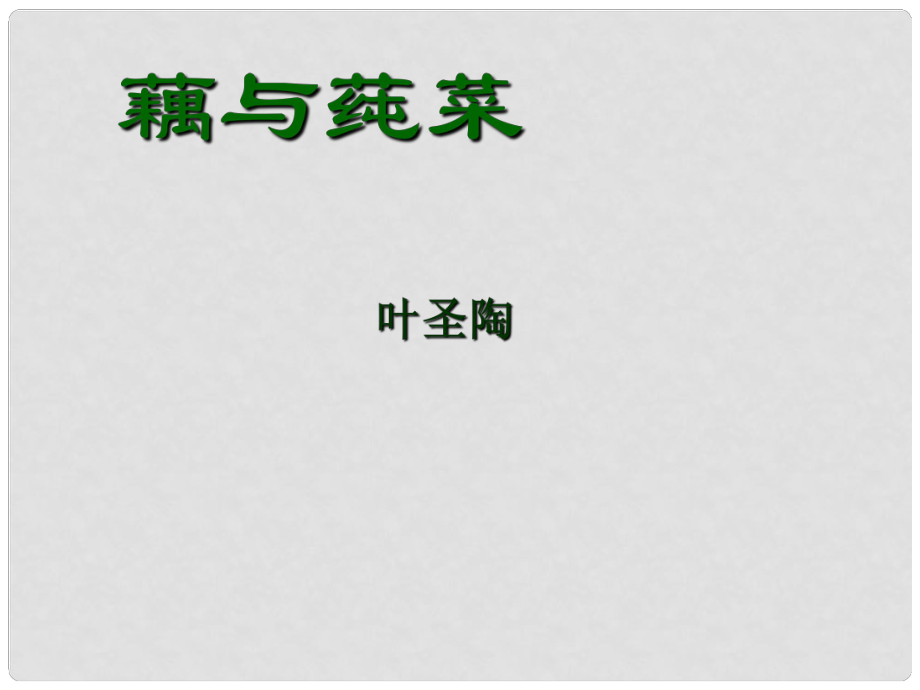 藕与莼菜

叶圣陶